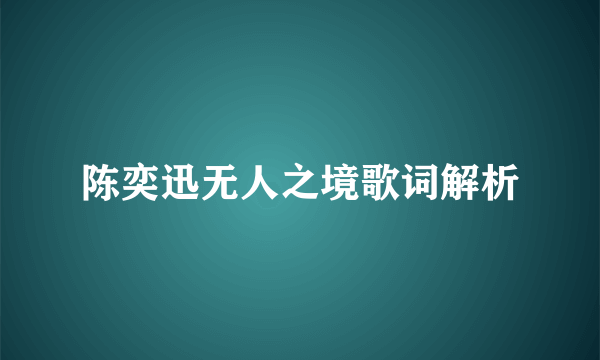 陈奕迅无人之境歌词解析